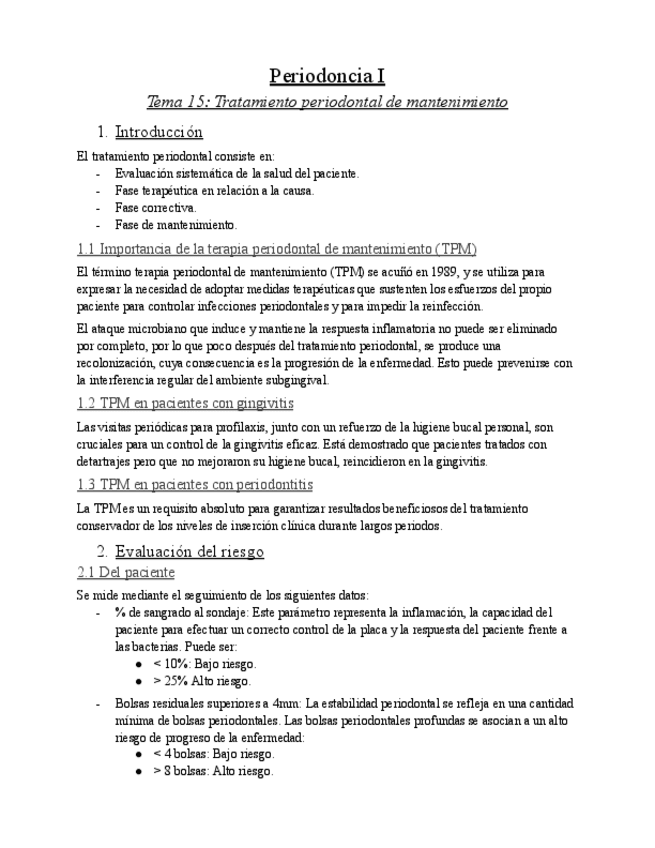 Periodoncia I

Tema 15: Tratamiento periodontal de mantenimiento

1. Introducción

El tratamiento periodontal consiste en:
- Evaluación sistemática de la salud del paciente.
- Fase terapéutica en relación a la causa.
- Fase correctiva.
- Fase de mantenimiento.

1.1 Importancia de la terapia periodontal de mantenimiento (TPM)

El término terapia periodontal de mantenimiento (TPM) se acuñó en 1989, y se utiliza para expresar la necesidad de adoptar medidas terapéuticas que sustenten los esfuerzos del propio paciente para controlar infecciones periodontales y para impedir la reinfección.

El ataque microbiano que induce y mantiene la respuesta inflamatoria no puede ser eliminado por completo, por lo que poco después del tratamiento periodontal, se produce una recolonización, cuya consecuencia es la progresión de la enfermedad. Esto puede prevenirse con la interferencia regular del ambiente subgingival.

1.2 TPM en pacientes con gingivitis

Las visitas periódicas para profilaxis, junto con un refuerzo de la higiene bucal personal, son cruciales para un control de la gingivitis eficaz. Está demostrado que pacientes tratados con detartrajes pero que no mejoraron su higiene bucal, reincidieron en la gingivitis.

1.3 TPM en pacientes con periodontitis

La TPM es un requisito absoluto para garantizar resultados beneficiosos del tratamiento conservador de los niveles de inserción clínica durante largos periodos.

2. Evaluación del riesgo

2.1 Del paciente

Se mide mediante el seguimiento de los siguientes datos:
- % de sangrado al sondaje: Este parámetro representa la inflamación, la capacidad del paciente para efectuar un correcto control de la placa y la respuesta del paciente frente a las bacterias. Puede ser:
  ● < 10%: Bajo riesgo.
  ● > 25% Alto riesgo.
- Bolsas residuales superiores a 4mm: La estabilidad periodontal se refleja en una cantidad mínima de bolsas periodontales. Las bolsas periodontales profundas se asocian a un alto riesgo de progreso de la enfermedad:
  ● < 4 bolsas: Bajo riesgo.
  ● > 8 bolsas: Alto riesgo.